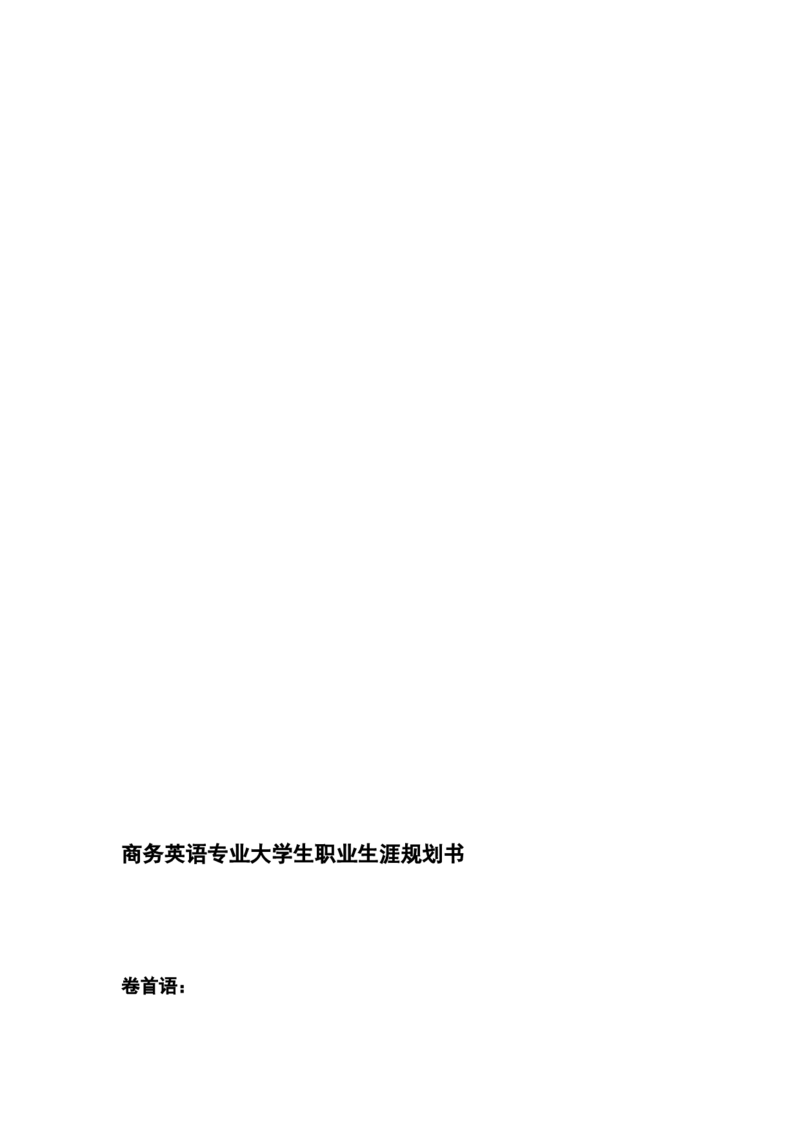 商务英语专业大学生职业生涯规划书

卷首语：